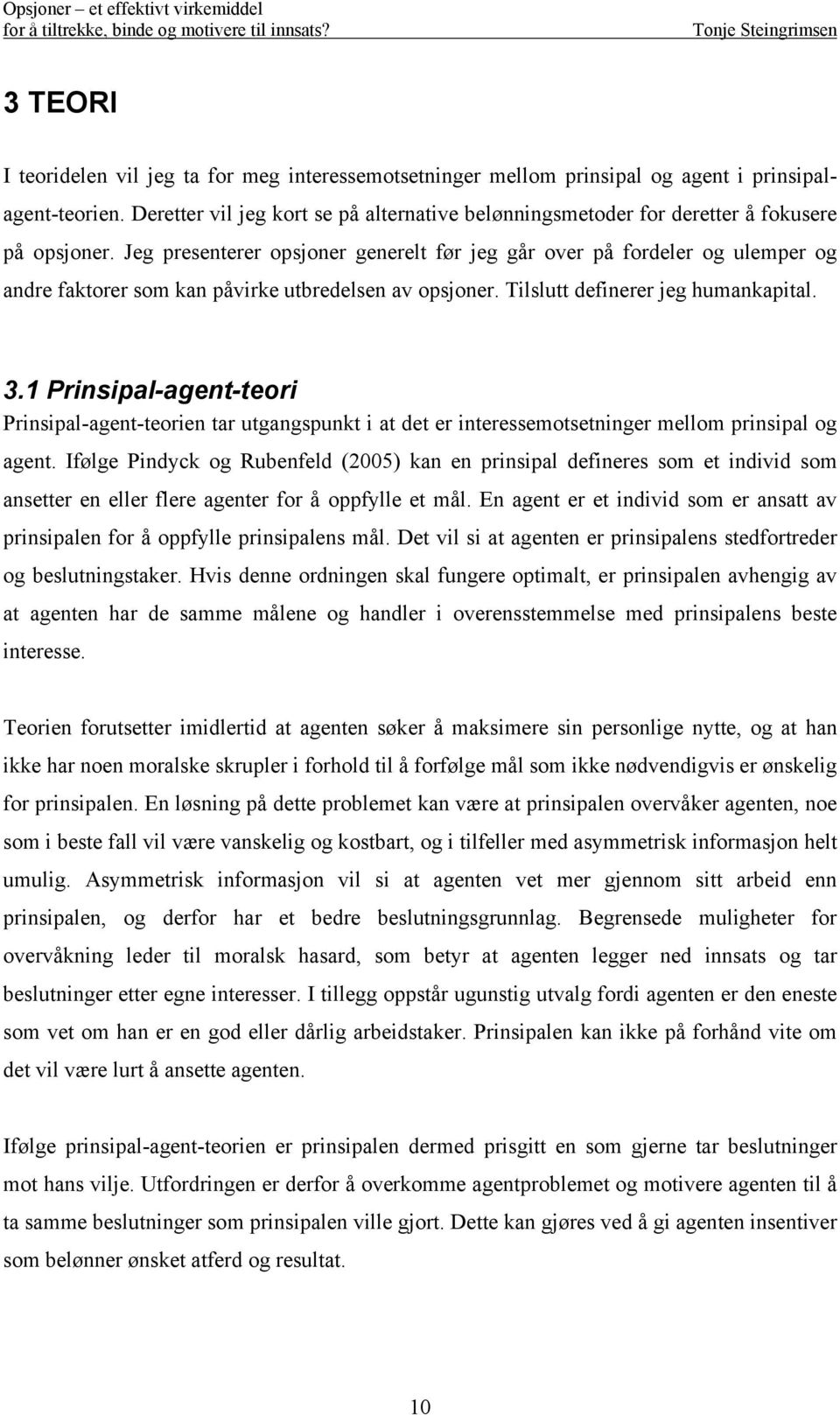 Opsjoner – et effektivt virkemiddel
for å tiltrekke, binde og motivere til innsats?
Tonje Steingrimsen

3 TEORI

I teoridelen vil jeg ta for meg interessemotsetninger mellom prinsipal og agent i prinsipal-agent-teorien. Deretter vil jeg kort se på alternative belønningsmetoder for deretter å fokusere på opsjoner. Jeg presenterer opsjoner generelt før jeg går over på fordeler og ulemper og andre faktorer som kan påvirke utbredelsen av opsjoner. Tilslutt definerer jeg humankapital.

3.1 Prinsipal-agent-teori

Prinsipal-agent-teorien tar utgangspunkt i at det er interessemotsetninger mellom prinsipal og agent. Ifølge Pindyck og Rubenfeld (2005) kan en prinsipal defineres som et individ som ansetter en eller flere agenter for å oppfylle et mål. En agent er et individ som er ansatt av prinsipalen for å oppfylle prinsipalens mål. Det vil si at agenten er prinsipalens stedfortreder og beslutningstaker. Hvis denne ordningen skal fungere optimalt, er prinsipalen avhengig av at agenten har de samme målene og handler i overensstemmelse med prinsipalens beste interesse.

Teorien forutsetter imidlertid at agenten søker å maksimere sin personlige nytte, og at han ikke har noen moralske skrupler i forhold til å forfølge mål som ikke nødvendigvis er ønskelig for prinsipalen. En løsning på dette problemet kan være at prinsipalen overvåker agenten, noe som i beste fall vil være vanskelig og kostbart, og i tilfeller med asymmetrisk informasjon helt umulig. Asymmetrisk informasjon vil si at agenten vet mer gjennom sitt arbeid enn prinsipalen, og derfor har et bedre beslutningsgrunnlag. Begrensede muligheter for overvåkning leder til moralsk hasard, som betyr at agenten legger ned innsats og tar beslutninger etter egne interesser. I tillegg oppstår ugunstig utvalg fordi agenten er den eneste som vet om han er en god eller dårlig arbeidstaker. Prinsipalen kan ikke på forhånd vite om det vil være lurt å ansette agenten.

Ifølge prinsipal-agent-teorien er prinsipalen dermed prisgitt en som gjerne tar beslutninger mot hans vilje. Utfordringen er derfor å overkomme agentproblemet og motivere agenten til å ta samme beslutninger som prinsipalen ville gjort. Dette kan gjøres ved å gi agenten insentiver som belønner ønsket atferd og resultat.

10